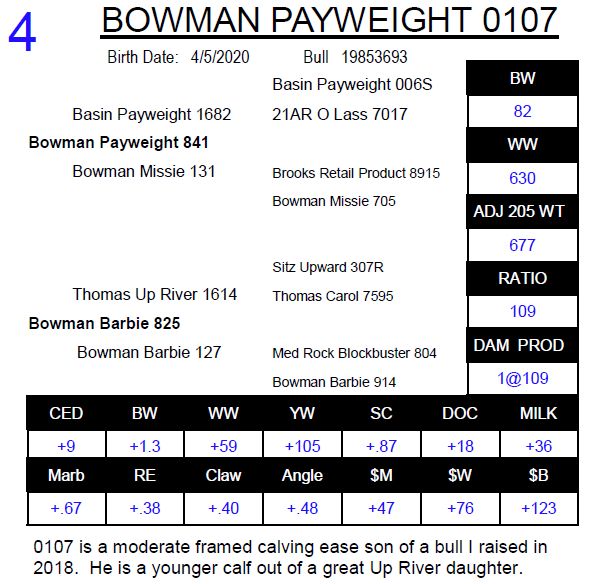 4

BOWMAN PAYWEIGHT 0107

Birth Date: 4/5/2020 Bull 19853693

Basin Payweight 006S

Basin Payweight 1682

21AR O Lass 7017

Bowman Payweight 841

Bowman Missie 131

Brooks Retail Product 8915

Bowman Missie 705

Sitz Upward 307R

Thomas Up River 1614

Thomas Carol 7595

Bowman Barbie 825

Bowman Barbie 127

Med Rock Blockbuster 804

Bowman Barbie 914

BW
82
WW
630
ADJ 205 WT
677
RATIO
109
DAM PROD
1@109

| CED | BW | WW | YW | SC | DOC | MILK |
|---|---|---|---|---|---|---|
| +9 | +1.3 | +59 | +105 | +.87 | +18 | +36 |
| Marb | RE | Claw | Angle | $M | $W | $B |
| +.67 | +.38 | +.40 | +.48 | +47 | +76 | +123 |

0107 is a moderate framed calving ease son of a bull I raised in 2018. He is a younger calf out of a great Up River daughter.